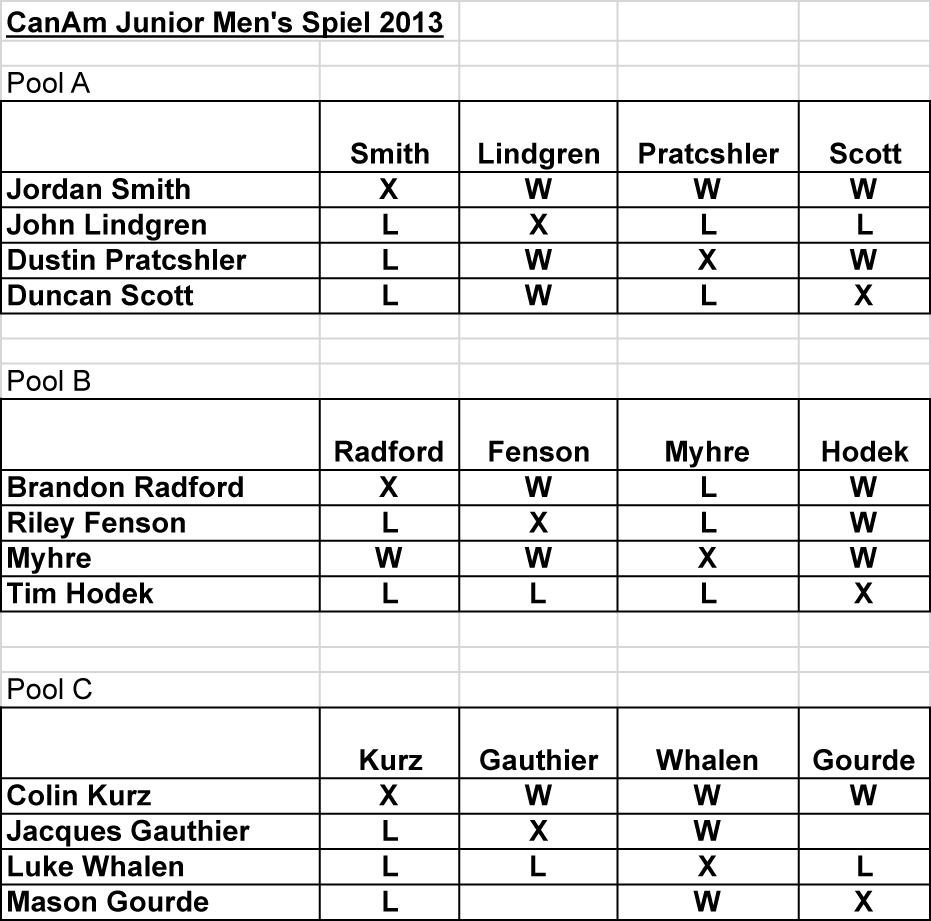 CanAm Junior Men's Spiel 2013

Pool A

| | Smith | Lindgren | Pratcshler | Scott |
|---|---|---|---|---|
| Jordan Smith | X | W | W | W |
| John Lindgren | L | X | L | L |
| Dustin Pratcshler | L | W | X | W |
| Duncan Scott | L | W | L | X |

Pool B

| | Radford | Fenson | Myhre | Hodek |
|---|---|---|---|---|
| Brandon Radford | X | W | L | W |
| Riley Fenson | L | X | L | W |
| Myhre | W | W | X | W |
| Tim Hodek | L | L | L | X |

Pool C

| | Kurz | Gauthier | Whalen | Gourde |
|---|---|---|---|---|
| Colin Kurz | X | W | W | W |
| Jacques Gauthier | L | X | W | |
| Luke Whalen | L | L | X | L |
| Mason Gourde | L | | W | X |